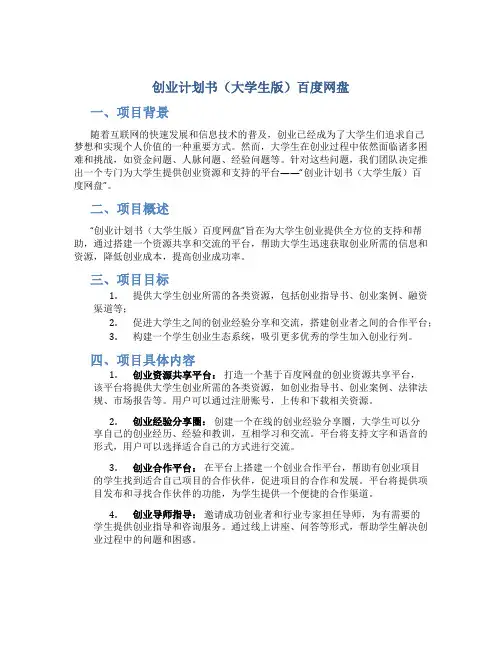 创业计划书（大学生版）百度网盘

一、项目背景

随着互联网的快速发展和信息技术的普及，创业已经成为了大学生们追求自己梦想和实现个人价值的一种重要方式。然而，大学生在创业过程中依然面临诸多困难和挑战，如资金问题、人脉问题、经验问题等。针对这些问题，我们团队决定推出一个专门为大学生提供创业资源和支持的平台——“创业计划书（大学生版）百度网盘”。

二、项目概述

“创业计划书（大学生版）百度网盘”旨在为大学生创业提供全方位的支持和帮助，通过搭建一个资源共享和交流的平台，帮助大学生迅速获取创业所需的信息和资源，降低创业成本，提高创业成功率。

三、项目目标

1. 提供大学生创业所需的各类资源，包括创业指导书、创业案例、融资渠道等；
2. 促进大学生之间的创业经验分享和交流，搭建创业者之间的合作平台；
3. 构建一个学生创业生态系统，吸引更多优秀的学生加入创业行列。

四、项目具体内容

1. 创业资源共享平台：打造一个基于百度网盘的创业资源共享平台，该平台将提供大学生创业所需的各类资源，如创业指导书、创业案例、法律法规、市场报告等。用户可以通过注册账号，上传和下载相关资源。

2. 创业经验分享圈：创建一个在线的创业经验分享圈，大学生可以分享自己的创业经历、经验和教训，互相学习和交流。平台将支持文字和语音的形式，用户可以选择适合自己的方式进行交流。

3. 创业合作平台：在平台上搭建一个创业合作平台，帮助有创业项目的学生找到适合自己项目的合作伙伴，促进项目的合作和发展。平台将提供项目发布和寻找合作伙伴的功能，为学生提供一个便捷的合作渠道。

4. 创业导师指导：邀请成功创业者和行业专家担任导师，为有需要的学生提供创业指导和咨询服务。通过线上讲座、问答等形式，帮助学生解决创业过程中的问题和困惑。